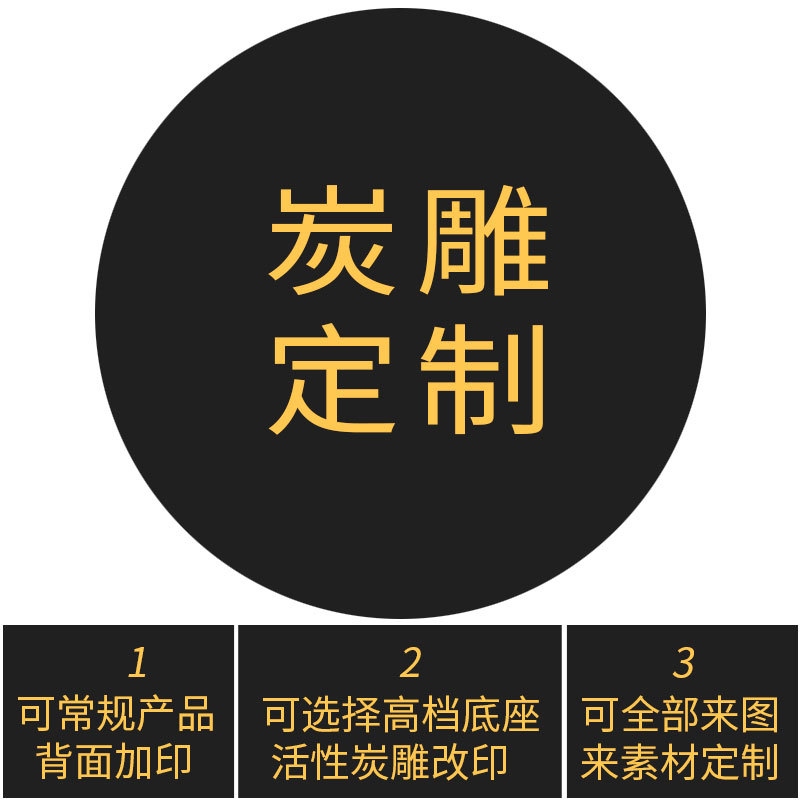 炭雕
定制

1
可常规产品
背面加印

2
可选择高档底座
活性炭雕改印

3
可全部来图
来素材定制